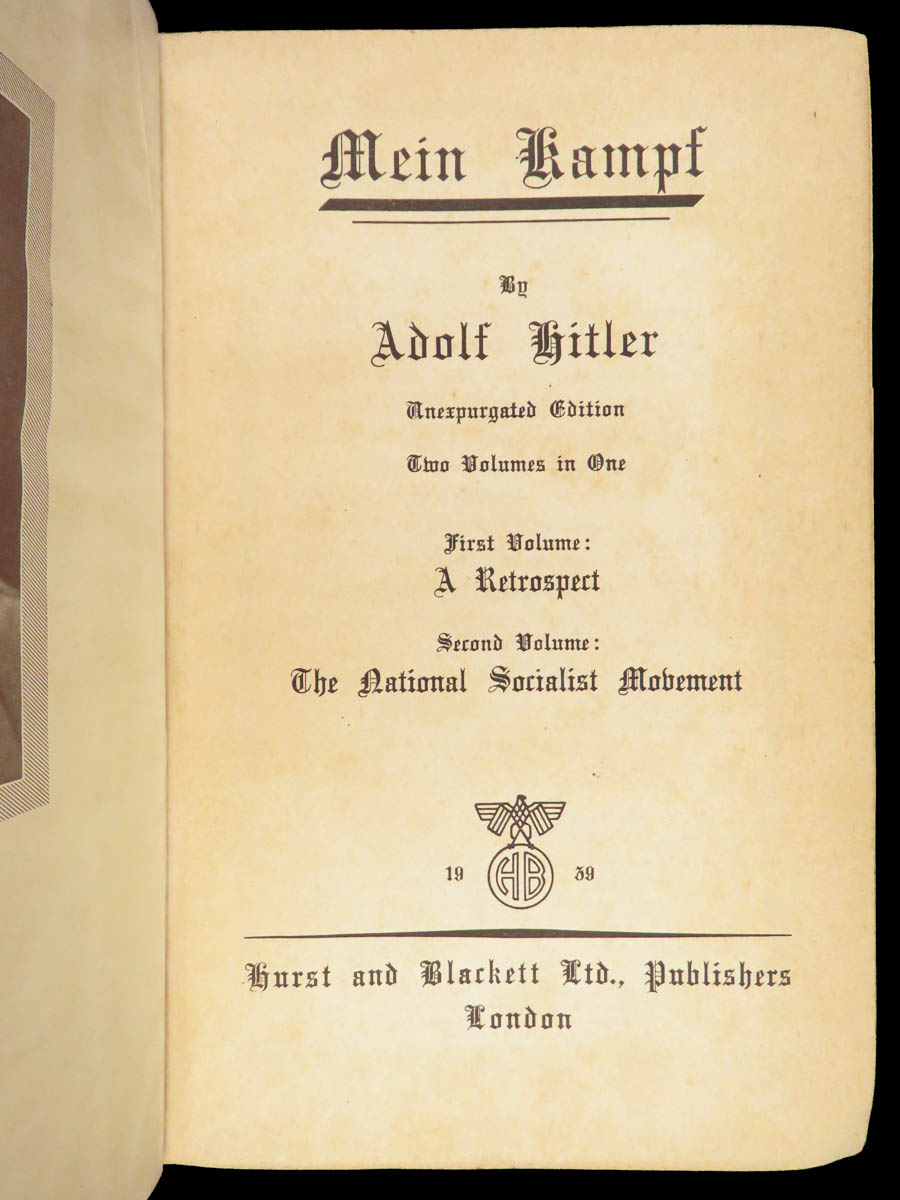 Mein Kampf

By

Adolf Hitler

Unexpurgated Edition

Two Volumes in One

First Volume:
A Retrospect

Second Volume:
The National Socialist Movement

19 HB 39

Hurst and Blackett Ltd., Publishers
London